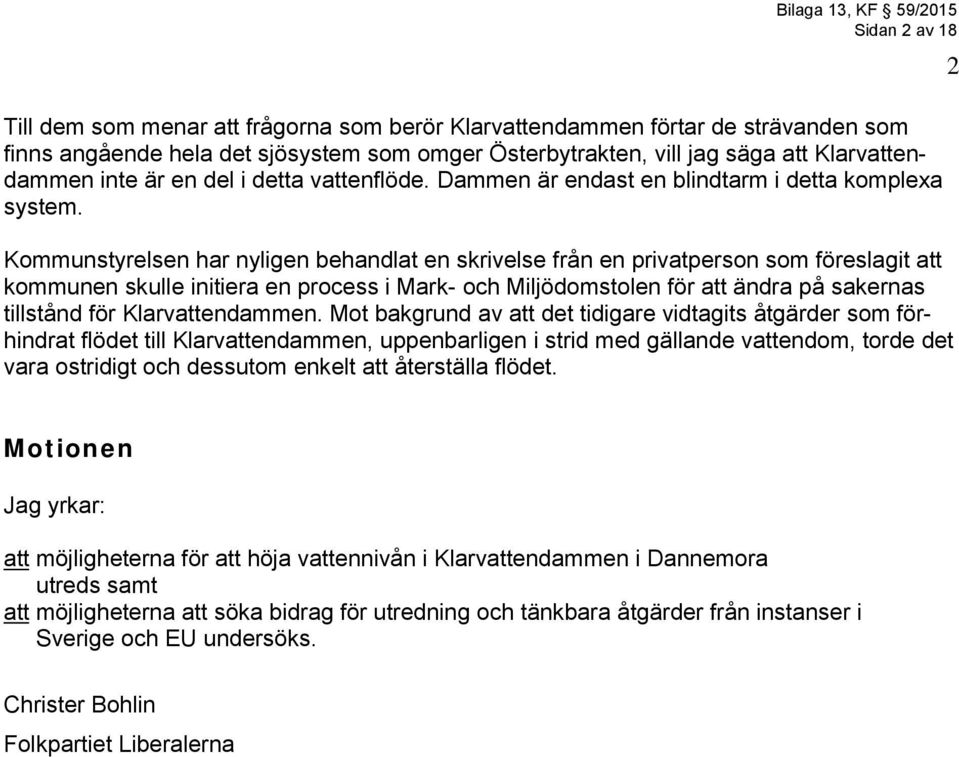 Bilaga 13, KF § 59/2015
Sidan 2 av 18

2

Till dem som menar att frågorna som berör Klarvattendammen förtar de strävanden som finns angående hela det sjösystem som omger Österbytrakten, vill jag säga att Klarvattendammen inte är en del i detta vattenflöde. Dammen är endast en blindtarm i detta komplexa system.

Kommunstyrelsen har nyligen behandlat en skrivelse från en privatperson som föreslagit att kommunen skulle initiera en process i Mark- och Miljödomstolen för att ändra på sakernas tillstånd för Klarvattendammen. Mot bakgrund av att det tidigare vidtagits åtgärder som förhindrat flödet till Klarvattendammen, uppenbarligen i strid med gällande vattendom, torde det vara ostridigt och dessutom enkelt att återställa flödet.

Motionen

Jag yrkar:

att möjligheterna för att höja vattennivån i Klarvattendammen i Dannemora utreds samt
att möjligheterna att söka bidrag för utredning och tänkbara åtgärder från instanser i Sverige och EU undersöks.

Christer Bohlin
Folkpartiet Liberalerna